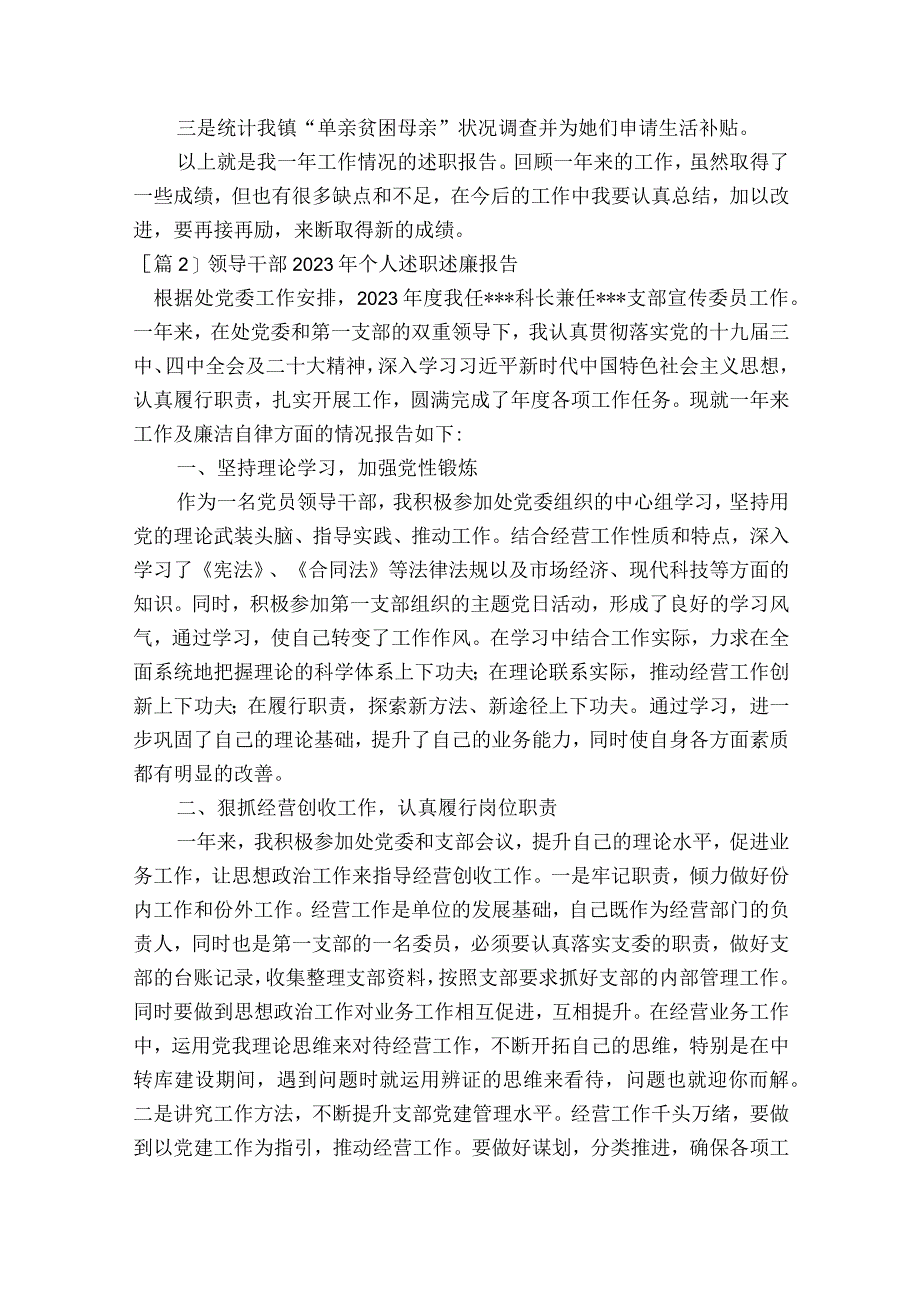 三是统计我镇“单亲贫困母亲”状况调查并为她们申请生活补贴。

以上就是我一年工作情况的述职报告。回顾一年来的工作，虽然取得了一些成绩，但也有很多缺点和不足，在今后的工作中我要认真总结，加以改进，要再接再励，来断取得新的成绩。

［篇2］领导干部2023年个人述职述廉报告

根据处党委工作安排，2023年度我任***科长兼任***支部宣传委员工作。一年来，在处党委和第一支部的双重领导下，我认真贯彻落实党的十九届三中、四中全会及二十大精神，深入学习习近平新时代中国特色社会主义思想，认真履行职责，扎实开展工作，圆满完成了年度各项工作任务。现就一年来工作及廉洁自律方面的情况报告如下：

一、坚持理论学习，加强党性锻炼

作为一名党员领导干部，我积极参加处党委组织的中心组学习，坚持用党的理论武装头脑、指导实践、推动工作。结合经营工作性质和特点，深入学习了《宪法》、《合同法》等法律法规以及市场经济、现代科技等方面的知识。同时，积极参加第一支部组织的主题党日活动，形成了良好的学习风气，通过学习，使自己转变了工作作风。在学习中结合工作实际，力求在全面系统地把握理论的科学体系上下功夫；在理论联系实际，推动经营工作创新上下功夫；在履行职责，探索新方法、新途径上下功夫。通过学习，进一步巩固了自己的理论基础，提升了自己的业务能力，同时使自身各方面素质都有明显的改善。

二、狠抓经营创收工作，认真履行岗位职责

一年来，我积极参加处党委和支部会议，提升自己的理论水平，促进业务工作，让思想政治工作来指导经营创收工作。一是牢记职责，倾力做好份内工作和份外工作。经营工作是单位的发展基础，自己既作为经营部门的负责人，同时也是第一支部的一名委员，必须要认真落实支委的职责，做好支部的台账记录，收集整理支部资料，按照支部要求抓好支部的内部管理工作。同时要做到思想政治工作对业务工作相互促进，互相提升。在经营业务工作中，运用党我理论思维来对待经营工作，不断开拓自己的思维，特别是在中转库建设期间，遇到问题时就运用辨证的思维来看待，问题也就迎你而解。二是讲究工作方法，不断提升支部党建管理水平。经营工作千头万绪，要做到以党建工作为指引，推动经营工作。要做好谋划，分类推进，确保各项工